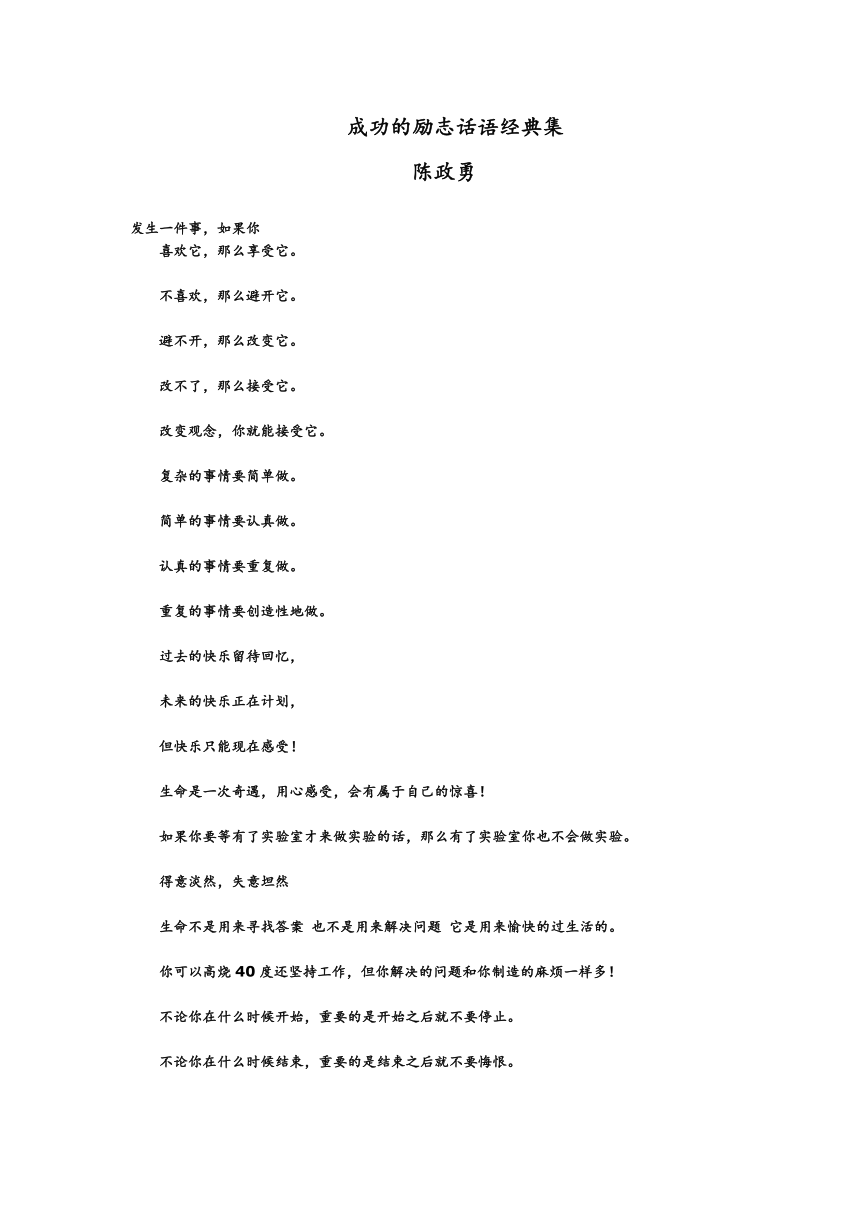 成功的励志话语经典集

陈政勇

发生一件事，如果你
喜欢它，那么享受它。

不喜欢，那么避开它。

避不开，那么改变它。

改不了，那么接受它。

改变观念，你就能接受它。

复杂的事情要简单做。

简单的事情要认真做。

认真的事情要重复做。

重复的事情要创造性地做。

过去的快乐留待回忆，

未来的快乐正在计划，

但快乐只能现在感受！

生命是一次奇遇，用心感受，会有属于自己的惊喜！

如果你要等有了实验室才来做实验的话，那么有了实验室你也不会做实验。

得意淡然，失意坦然

生命不是用来寻找答案 也不是用来解决问题 它是用来愉快的过生活的。

你可以高烧 40 度还坚持工作，但你解决的问题和你制造的麻烦一样多！

不论你在什么时候开始，重要的是开始之后就不要停止。

不论你在什么时候结束，重要的是结束之后就不要悔恨。